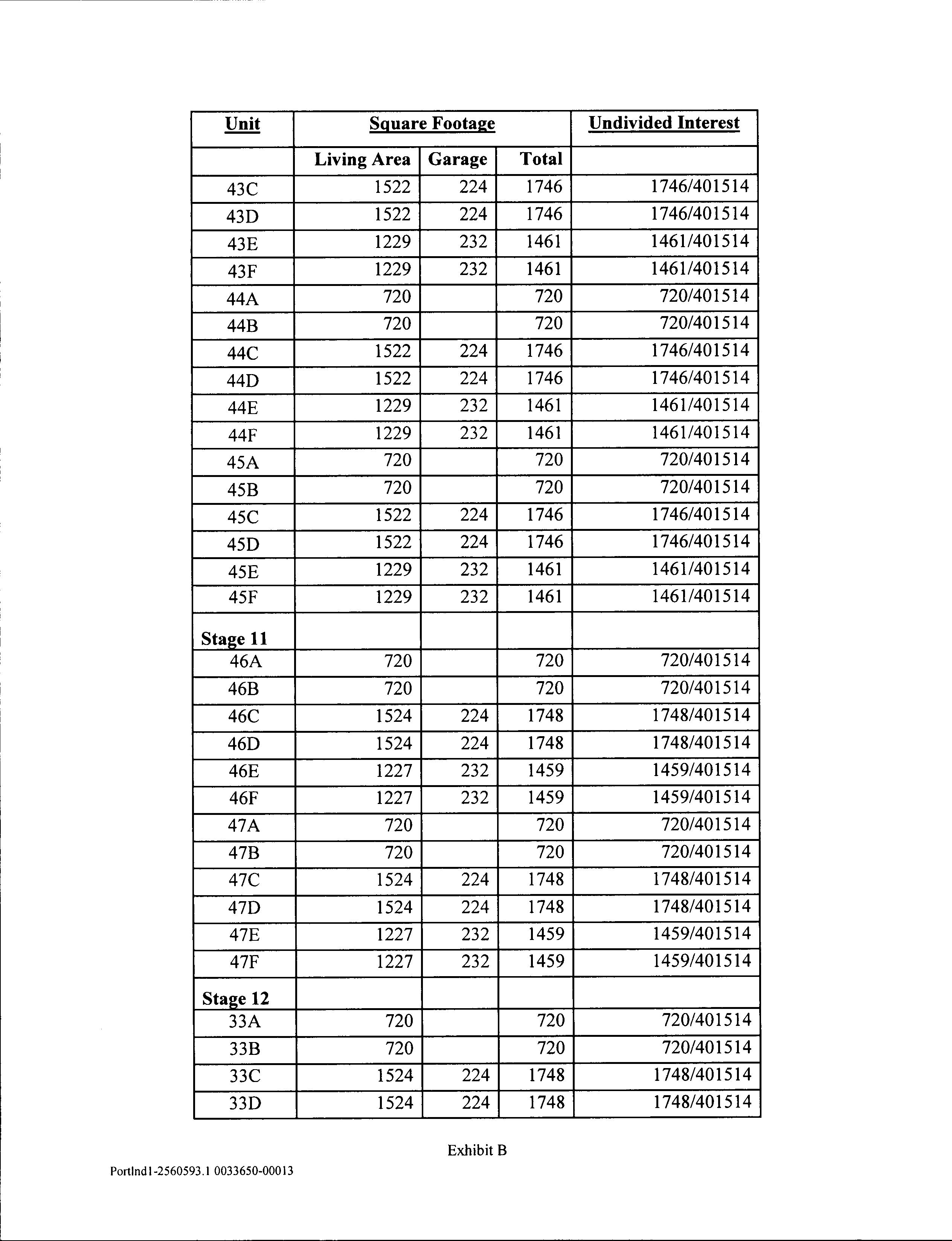 | Unit | Square Footage | | | Undivided Interest |
|---|---|---|---|---|
| | Living Area | Garage | Total | |
| 43C | 1522 | 224 | 1746 | 1746/401514 |
| 43D | 1522 | 224 | 1746 | 1746/401514 |
| 43E | 1229 | 232 | 1461 | 1461/401514 |
| 43F | 1229 | 232 | 1461 | 1461/401514 |
| 44A | 720 | | 720 | 720/401514 |
| 44B | 720 | | 720 | 720/401514 |
| 44C | 1522 | 224 | 1746 | 1746/401514 |
| 44D | 1522 | 224 | 1746 | 1746/401514 |
| 44E | 1229 | 232 | 1461 | 1461/401514 |
| 44F | 1229 | 232 | 1461 | 1461/401514 |
| 45A | 720 | | 720 | 720/401514 |
| 45B | 720 | | 720 | 720/401514 |
| 45C | 1522 | 224 | 1746 | 1746/401514 |
| 45D | 1522 | 224 | 1746 | 1746/401514 |
| 45E | 1229 | 232 | 1461 | 1461/401514 |
| 45F | 1229 | 232 | 1461 | 1461/401514 |
| Stage 11 | | | | |
| 46A | 720 | | 720 | 720/401514 |
| 46B | 720 | | 720 | 720/401514 |
| 46C | 1524 | 224 | 1748 | 1748/401514 |
| 46D | 1524 | 224 | 1748 | 1748/401514 |
| 46E | 1227 | 232 | 1459 | 1459/401514 |
| 46F | 1227 | 232 | 1459 | 1459/401514 |
| 47A | 720 | | 720 | 720/401514 |
| 47B | 720 | | 720 | 720/401514 |
| 47C | 1524 | 224 | 1748 | 1748/401514 |
| 47D | 1524 | 224 | 1748 | 1748/401514 |
| 47E | 1227 | 232 | 1459 | 1459/401514 |
| 47F | 1227 | 232 | 1459 | 1459/401514 |
| Stage 12 | | | | |
| 33A | 720 | | 720 | 720/401514 |
| 33B | 720 | | 720 | 720/401514 |
| 33C | 1524 | 224 | 1748 | 1748/401514 |
| 33D | 1524 | 224 | 1748 | 1748/401514 |

Exhibit B

Portlnd1-2560593.1 0033650-00013